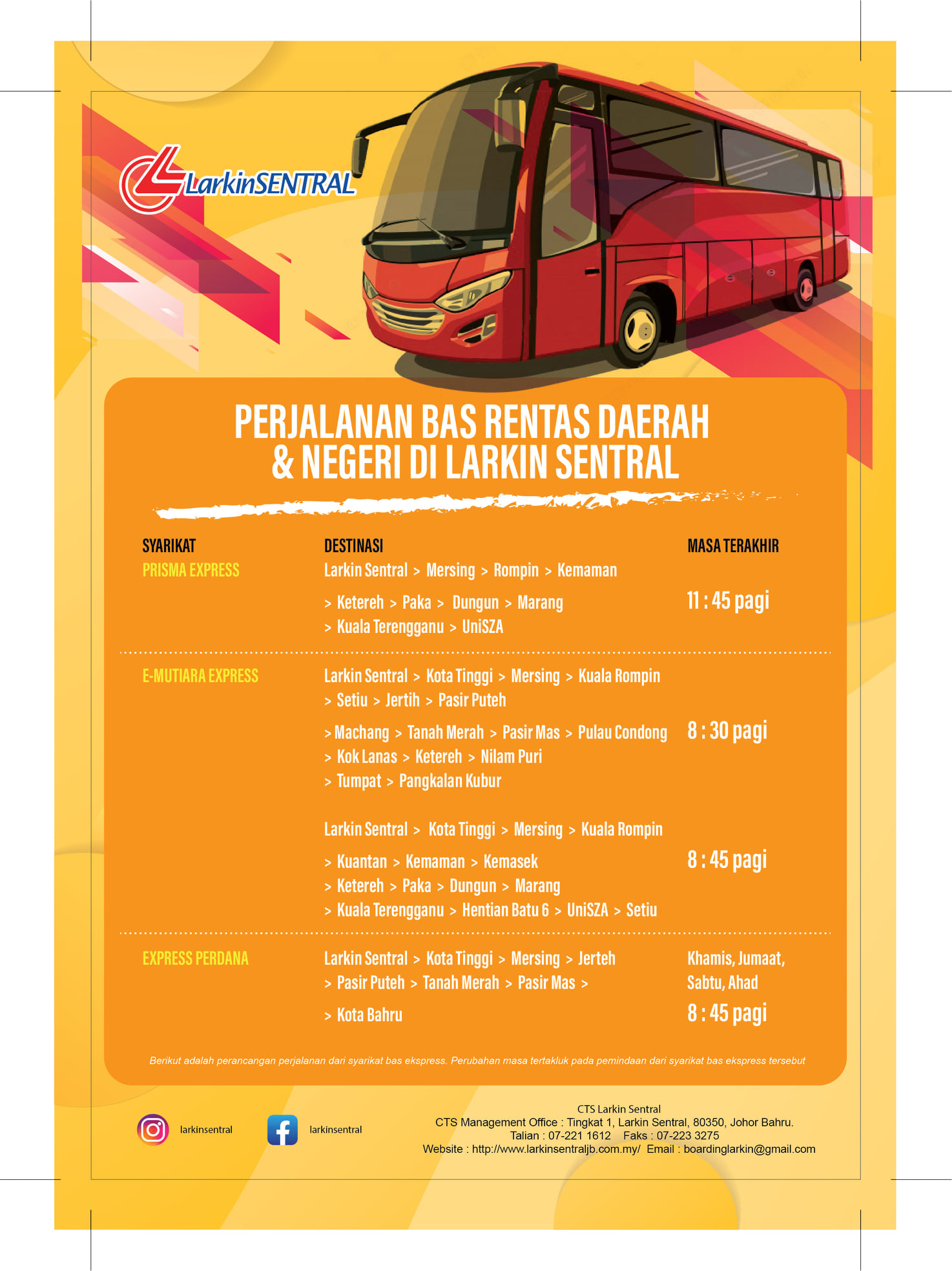 LarkinSENTRAL

PERJALANAN BAS RENTAS DAERAH & NEGERI DI LARKIN SENTRAL

| SYARIKAT | DESTINASI | MASA TERAKHIR |
|---|---|---|
| PRISMA EXPRESS | Larkin Sentral > Mersing > Rompin > Kemaman > Ketereh > Paka > Dungun > Marang > Kuala Terengganu > UniSZA | 11 : 45 pagi |
| E-MUTIARA EXPRESS | Larkin Sentral > Kota Tinggi > Mersing > Kuala Rompin > Setiu > Jertih > Pasir Puteh > Machang > Tanah Merah > Pasir Mas > Pulau Condong > Kok Lanas > Ketereh > Nilam Puri > Tumpat > Pangkalan Kubur | 8 : 30 pagi |
| | Larkin Sentral > Kota Tinggi > Mersing > Kuala Rompin > Kuantan > Kemaman > Kemasek > Ketereh > Paka > Dungun > Marang > Kuala Terengganu > Hentian Batu 6 > UniSZA > Setiu | 8 : 45 pagi |
| EXPRESS PERDANA | Larkin Sentral > Kota Tinggi > Mersing > Jerteh > Pasir Puteh > Tanah Merah > Pasir Mas > > Kota Bahru | Khamis, Jumaat, Sabtu, Ahad 8 : 45 pagi |

Berikut adalah perancangan perjalanan dari syarikat bas ekspress. Perubahan masa tertakluk pada pemindaan dari syarikat bas ekspress tersebut

larkinsentral

larkinsentral

CTS Larkin Sentral
CTS Management Office : Tingkat 1, Larkin Sentral, 80350, Johor Bahru.
Talian : 07-221 1612 Faks : 07-223 3275
Website : http://www.larkinsentraljb.com.my/ Email : boardinglarkin@gmail.com